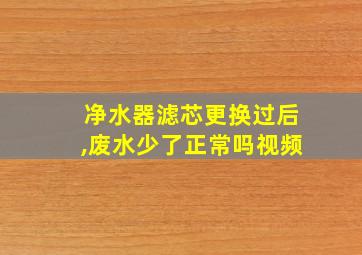 净水器滤芯更换过后,废水少了正常吗视频